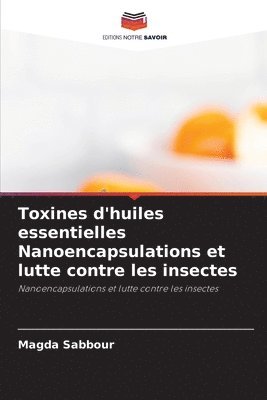 EDITIONS NOTRE SAVOIR

Toxines d'huiles essentielles Nanoencapsulations et lutte contre les insectes

Nanoencapsulations et lutte contre les insectes

Magda Sabbour